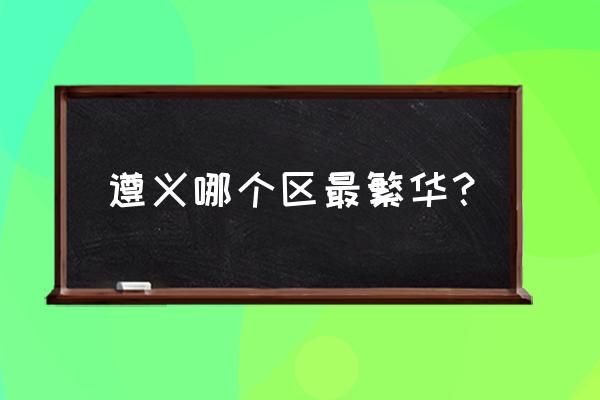 遵义哪个区最繁华?